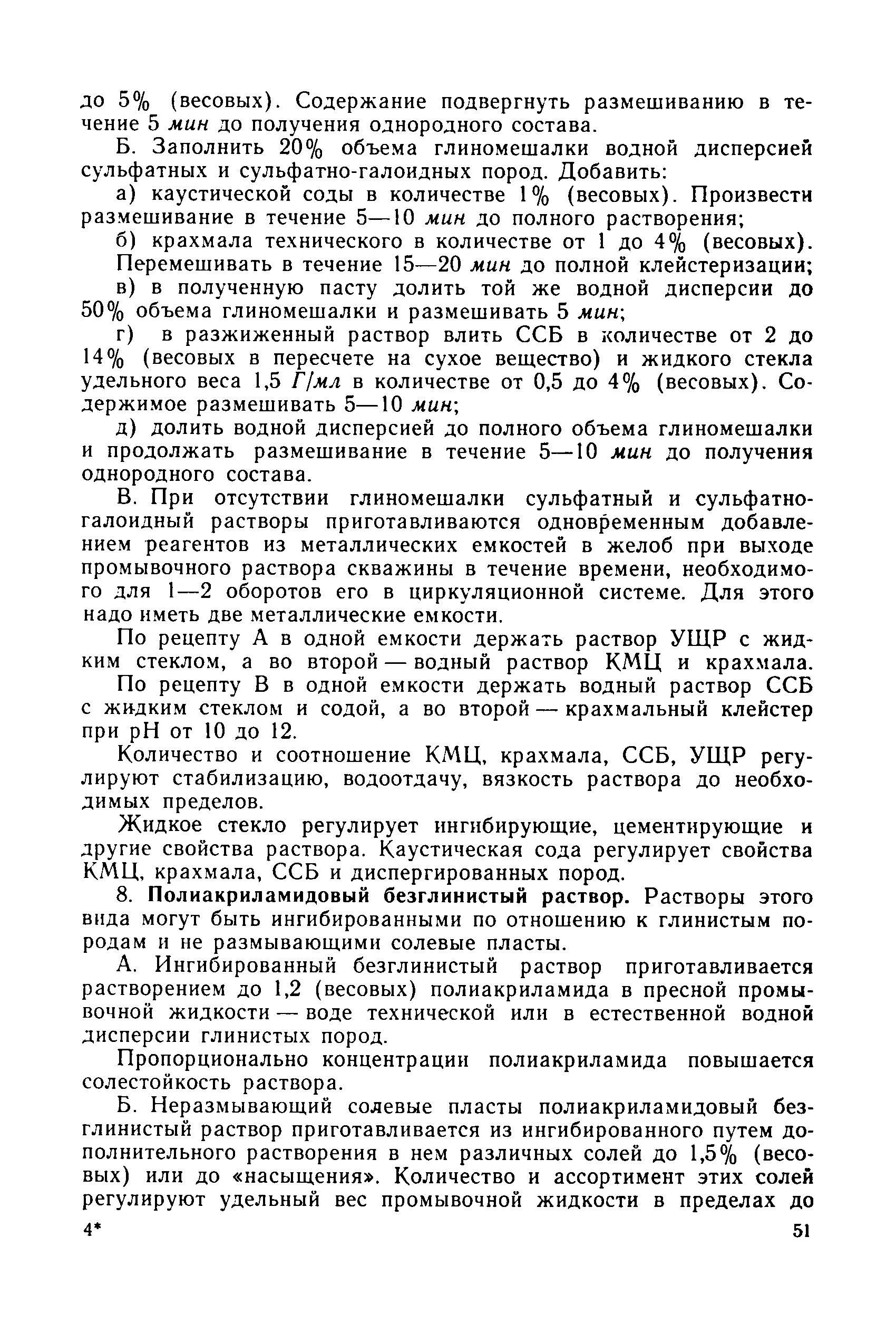 до 5% (весовых). Содержание подвергнуть размешиванию в течение 5 мин до получения однородного состава.

Б. Заполнить 20% объема глиномешалки водной дисперсией сульфатных и сульфатно-галоидных пород. Добавить:

а) каустической соды в количестве 1% (весовых). Произвести размешивание в течение 5—10 мин до полного растворения;

б) крахмала технического в количестве от 1 до 4% (весовых).

Перемешивать в течение 15—20 мин до полной клейстеризации;

в) в полученную пасту долить той же водной дисперсии до 50% объема глиномешалки и размешивать 5 мин;

г) в разжиженный раствор влить ССБ в количестве от 2 до 14% (весовых в пересчете на сухое вещество) и жидкого стекла удельного веса 1,5 Г/мл в количестве от 0,5 до 4% (весовых). Содержимое размешивать 5—10 мин;

д) долить водной дисперсией до полного объема глиномешалки и продолжать размешивание в течение 5—10 мин до получения однородного состава.

В. При отсутствии глиномешалки сульфатный и сульфатно-галоидный растворы приготавливаются одновременным добавлением реагентов из металлических емкостей в желоб при выходе промывочного раствора скважины в течение времени, необходимого для 1—2 оборотов его в циркуляционной системе. Для этого надо иметь две металлические емкости.

По рецепту А в одной емкости держать раствор УЩР с жидким стеклом, а во второй — водный раствор КМЦ и крахмала.

По рецепту В в одной емкости держать водный раствор ССБ с жидким стеклом и содой, а во второй — крахмальный клейстер при pH от 10 до 12.

Количество и соотношение КМЦ, крахмала, ССБ, УЩР регулируют стабилизацию, водоотдачу, вязкость раствора до необходимых пределов.

Жидкое стекло регулирует ингибирующие, цементирующие и другие свойства раствора. Каустическая сода регулирует свойства КМЦ, крахмала, ССБ и диспергированных пород.

8. Полиакриламидовый безглинистый раствор. Растворы этого вида могут быть ингибированными по отношению к глинистым породам и не размывающими солевые пласты.

А. Ингибированный безглинистый раствор приготавливается растворением до 1,2 (весовых) полиакриламида в пресной промывочной жидкости — воде технической или в естественной водной дисперсии глинистых пород.

Пропорционально концентрации полиакриламида повышается солестойкость раствора.

Б. Неразмывающий солевые пласты полиакриламидовый безглинистый раствор приготавливается из ингибированного путем дополнительного растворения в нем различных солей до 1,5% (весовых) или до «насыщения». Количество и ассортимент этих солей регулируют удельный вес промывочной жидкости в пределах до

4* 51